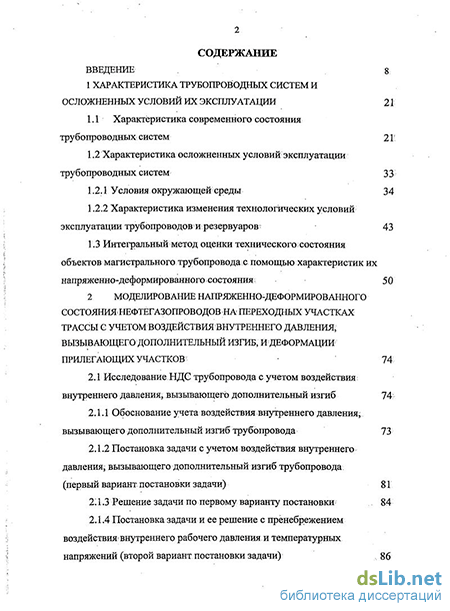 2

СОДЕРЖАНИЕ

ВВЕДЕНИЕ 8

1 ХАРАКТЕРИСТИКА ТРУБОПРОВОДНЫХ СИСТЕМ И ОСЛОЖНЕННЫХ УСЛОВИЙ ИХ ЭКСПЛУАТАЦИИ 21

1.1 Характеристика современного состояния трубопроводных систем 21

1.2 Характеристика осложненных условий эксплуатации трубопроводных систем 33

1.2.1 Условия окружающей среды 34

1.2.2 Характеристика изменения технологических условий эксплуатации трубопроводов и резервуаров 43

1.3 Интегральный метод оценки технического состояния объектов магистрального трубопровода с помощью характеристик их напряженно-деформированного состояния 50

2 МОДЕЛИРОВАНИЕ НАПРЯЖЕННО-ДЕФОРМИРОВАННОГО СОСТОЯНИЯ НЕФТЕГАЗОПРОВОДОВ НА ПЕРЕХОДНЫХ УЧАСТКАХ ТРАССЫ С УЧЕТОМ ВОЗДЕЙСТВИЯ ВНУТРЕННЕГО ДАВЛЕНИЯ, ВЫЗЫВАЮЩЕГО ДОПОЛНИТЕЛЬНЫЙ ИЗГИБ, И ДЕФОРМАЦИИ ПРИЛЕГАЮЩИХ УЧАСТКОВ 74

2.1 Исследование НДС трубопровода с учетом воздействия внутреннего давления, вызывающего дополнительный изгиб 74

2.1.1 Обоснование учета воздействия внутреннего давления, вызывающего дополнительный изгиб трубопровода 73

2.1.2 Постановка задачи с учетом воздействия внутреннего давления, вызывающего дополнительный изгиб трубопровода (первый вариант постановки задачи) 81

2.1.3 Решение задачи по первому варианту постановки 84

2.1.4 Постановка задачи и ее решение с пренебрежением воздействия внутреннего рабочего давления и температурных напряжений (второй вариант постановки задачи) 86

dsLib.net
библиотека диссертаций